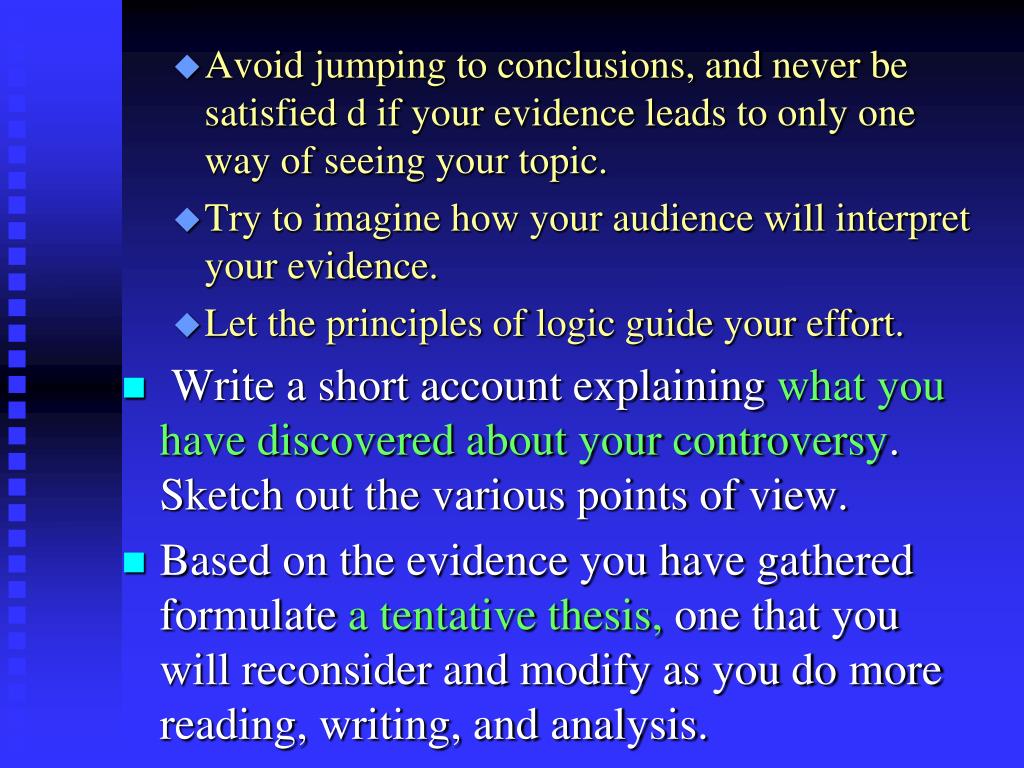 Avoid jumping to conclusions, and never be satisfied d if your evidence leads to only one way of seeing your topic.

Try to imagine how your audience will interpret your evidence.

Let the principles of logic guide your effort.

Write a short account explaining what you have discovered about your controversy. Sketch out the various points of view.

Based on the evidence you have gathered formulate a tentative thesis, one that you will reconsider and modify as you do more reading, writing, and analysis.